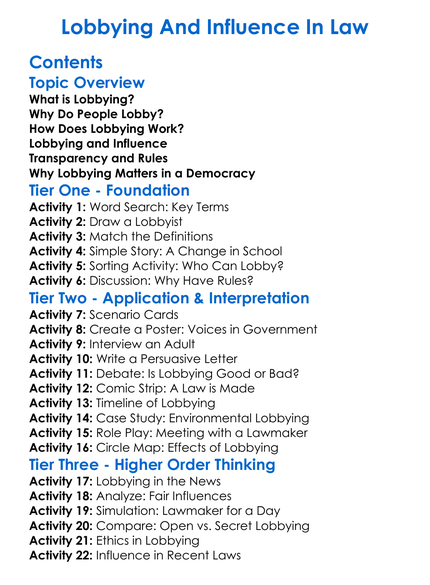 Lobbying And Influence In Law

Contents

Topic Overview

What is Lobbying?
Why Do People Lobby?
How Does Lobbying Work?
Lobbying and Influence
Transparency and Rules
Why Lobbying Matters in a Democracy

Tier One - Foundation

Activity 1: Word Search: Key Terms
Activity 2: Draw a Lobbyist
Activity 3: Match the Definitions
Activity 4: Simple Story: A Change in School
Activity 5: Sorting Activity: Who Can Lobby?
Activity 6: Discussion: Why Have Rules?

Tier Two - Application & Interpretation

Activity 7: Scenario Cards
Activity 8: Create a Poster: Voices in Government
Activity 9: Interview an Adult
Activity 10: Write a Persuasive Letter
Activity 11: Debate: Is Lobbying Good or Bad?
Activity 12: Comic Strip: A Law is Made
Activity 13: Timeline of Lobbying
Activity 14: Case Study: Environmental Lobbying
Activity 15: Role Play: Meeting with a Lawmaker
Activity 16: Circle Map: Effects of Lobbying

Tier Three - Higher Order Thinking

Activity 17: Lobbying in the News
Activity 18: Analyze: Fair Influences
Activity 19: Simulation: Lawmaker for a Day
Activity 20: Compare: Open vs. Secret Lobbying
Activity 21: Ethics in Lobbying
Activity 22: Influence in Recent Laws